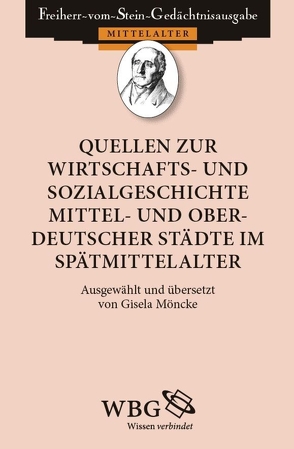 Freiherr-vom-Stein-Gedächtnisausgabe

MITTELALTER

QUELLEN ZUR WIRTSCHAFTS- UND SOZIALGESCHICHTE MITTEL- UND OBERDEUTSCHER STÄDTE IM SPÄTMITTELALTER

Ausgewählt und übersetzt von Gisela Möncke

WBG

Wissen verbindet